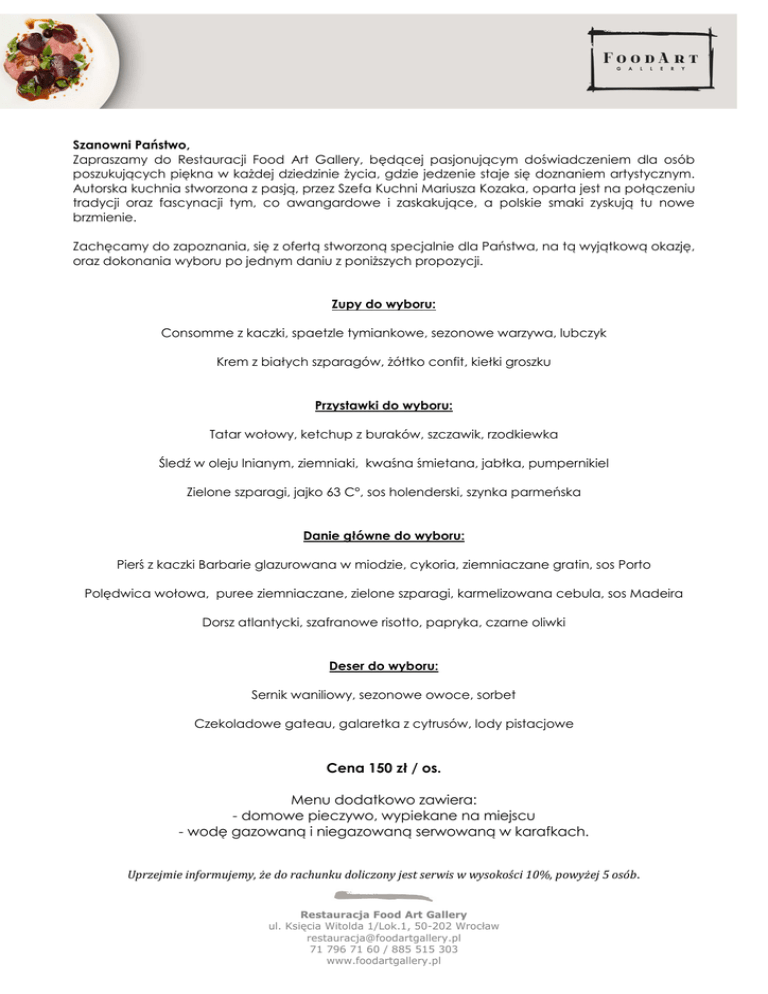 FOODART
GALLERY

Szanowni Państwo,
Zapraszamy do Restauracji Food Art Gallery, będącej pasjonującym doświadczeniem dla osób poszukujących piękna w każdej dziedzinie życia, gdzie jedzenie staje się doznaniem artystycznym. Autorska kuchnia stworzona z pasją, przez Szefa Kuchni Mariusza Kozaka, oparta jest na połączeniu tradycji oraz fascynacji tym, co awangardowe i zaskakujące, a polskie smaki zyskują tu nowe brzmienie.

Zachęcamy do zapoznania, się z ofertą stworzoną specjalnie dla Państwa, na tą wyjątkową okazję, oraz dokonania wyboru po jednym daniu z poniższych propozycji.

Zupy do wyboru:

Consomme z kaczki, spaetzle tymiankowe, sezonowe warzywa, lubczyk

Krem z białych szparagów, żółtko confit, kiełki groszku

Przystawki do wyboru:

Tatar wołowy, ketchup z buraków, szczawik, rzodkiewka

Śledź w oleju lnianym, ziemniaki, kwaśna śmietana, jabłka, pumpernikiel

Zielone szparagi, jajko 63 C°, sos holenderski, szynka parmeńska

Danie główne do wyboru:

Pierś z kaczki Barbarie glazurowana w miodzie, cykoria, ziemniaczane gratin, sos Porto

Polędwica wołowa, puree ziemniaczane, zielone szparagi, karmelizowana cebula, sos Madeira

Dorsz atlantycki, szafranowe risotto, papryka, czarne oliwki

Deser do wyboru:

Sernik waniliowy, sezonowe owoce, sorbet

Czekoladowe gateau, galaretka z cytrusów, lody pistacjowe

Cena 150 zł / os.

Menu dodatkowo zawiera:
- domowe pieczywo, wypiekane na miejscu
- wodę gazowaną i niegazowaną serwowaną w karafkach.

Uprzejmie informujemy, że do rachunku doliczony jest serwis w wysokości 10%, powyżej 5 osób.

Restauracja Food Art Gallery
ul. Księcia Witolda 1/Lok.1, 50-202 Wrocław
restauracja@foodartgallery.pl
71 796 71 60 / 885 515 303
www.foodartgallery.pl